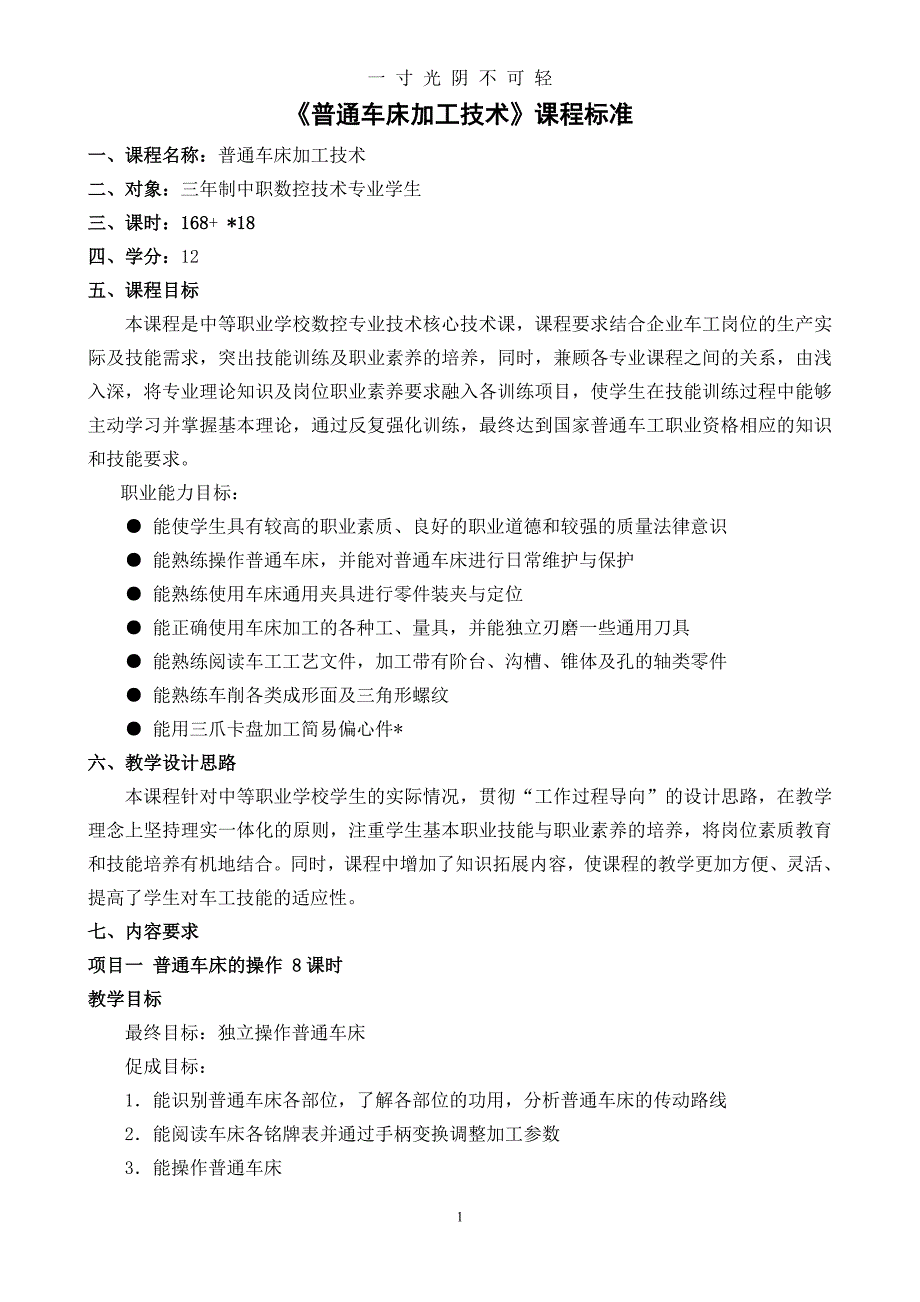 一 寸 光 阴 不 可 轻

《普通车床加工技术》课程标准

一、课程名称：普通车床加工技术

二、对象：三年制中职数控技术专业学生

三、课时：168+ *18

四、学分：12

五、课程目标

本课程是中等职业学校数控专业技术核心技术课，课程要求结合企业车工岗位的生产实际及技能需求，突出技能训练及职业素养的培养，同时，兼顾各专业课程之间的关系，由浅入深，将专业理论知识及岗位职业素养要求融入各训练项目，使学生在技能训练过程中能够主动学习并掌握基本理论，通过反复强化训练，最终达到国家普通车工职业资格相应的知识和技能要求。

职业能力目标：

● 能使学生具有较高的职业素质、良好的职业道德和较强的质量法律意识

● 能熟练操作普通车床，并能对普通车床进行日常维护与保护

● 能熟练使用车床通用夹具进行零件装夹与定位

● 能正确使用车床加工的各种工、量具，并能独立刃磨一些通用刀具

● 能熟练阅读车工工艺文件，加工带有阶台、沟槽、锥体及孔的轴类零件

● 能熟练车削各类成形面及三角形螺纹

● 能用三爪卡盘加工简易偏心件*

六、教学设计思路

本课程针对中等职业学校学生的实际情况，贯彻“工作过程导向”的设计思路，在教学理念上坚持理实一体化的原则，注重学生基本职业技能与职业素养的培养，将岗位素质教育和技能培养有机地结合。同时，课程中增加了知识拓展内容，使课程的教学更加方便、灵活、提高了学生对车工技能的适应性。

七、内容要求

项目一 普通车床的操作 8 课时

教学目标

最终目标：独立操作普通车床

促成目标：

1．能识别普通车床各部位，了解各部位的功用，分析普通车床的传动路线

2．能阅读车床各铭牌表并通过手柄变换调整加工参数

3．能操作普通车床

1